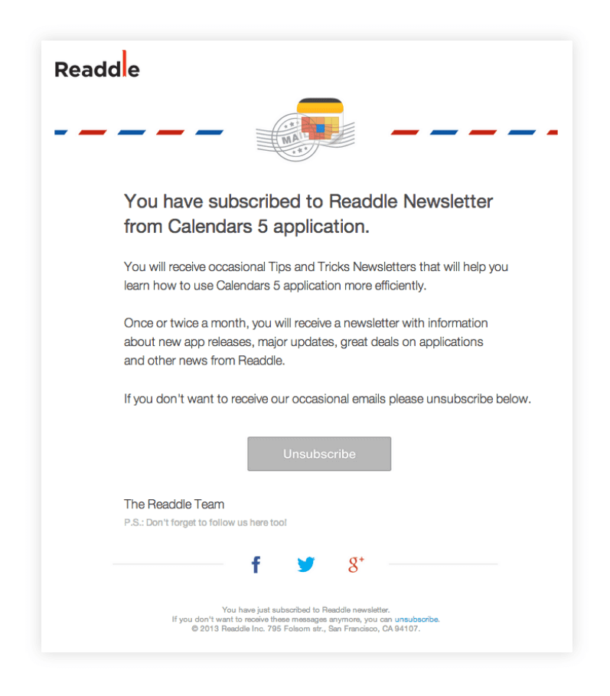 Readdle

MAIL

You have subscribed to Readdle Newsletter from Calendars 5 application.

You will receive occasional Tips and Tricks Newsletters that will help you learn how to use Calendars 5 application more efficiently.

Once or twice a month, you will receive a newsletter with information about new app releases, major updates, great deals on applications and other news from Readdle.

If you don't want to receive our occasional emails please unsubscribe below.

Unsubscribe

The Readdle Team

P.S.: Don't forget to follow us here too!

f

g+

You have just subscribed to Readdle newsletter.
If you don't want to receive these messages anymore, you can unsubscribe.
© 2013 Readdle Inc. 795 Folsom str., San Francisco, CA 94107.